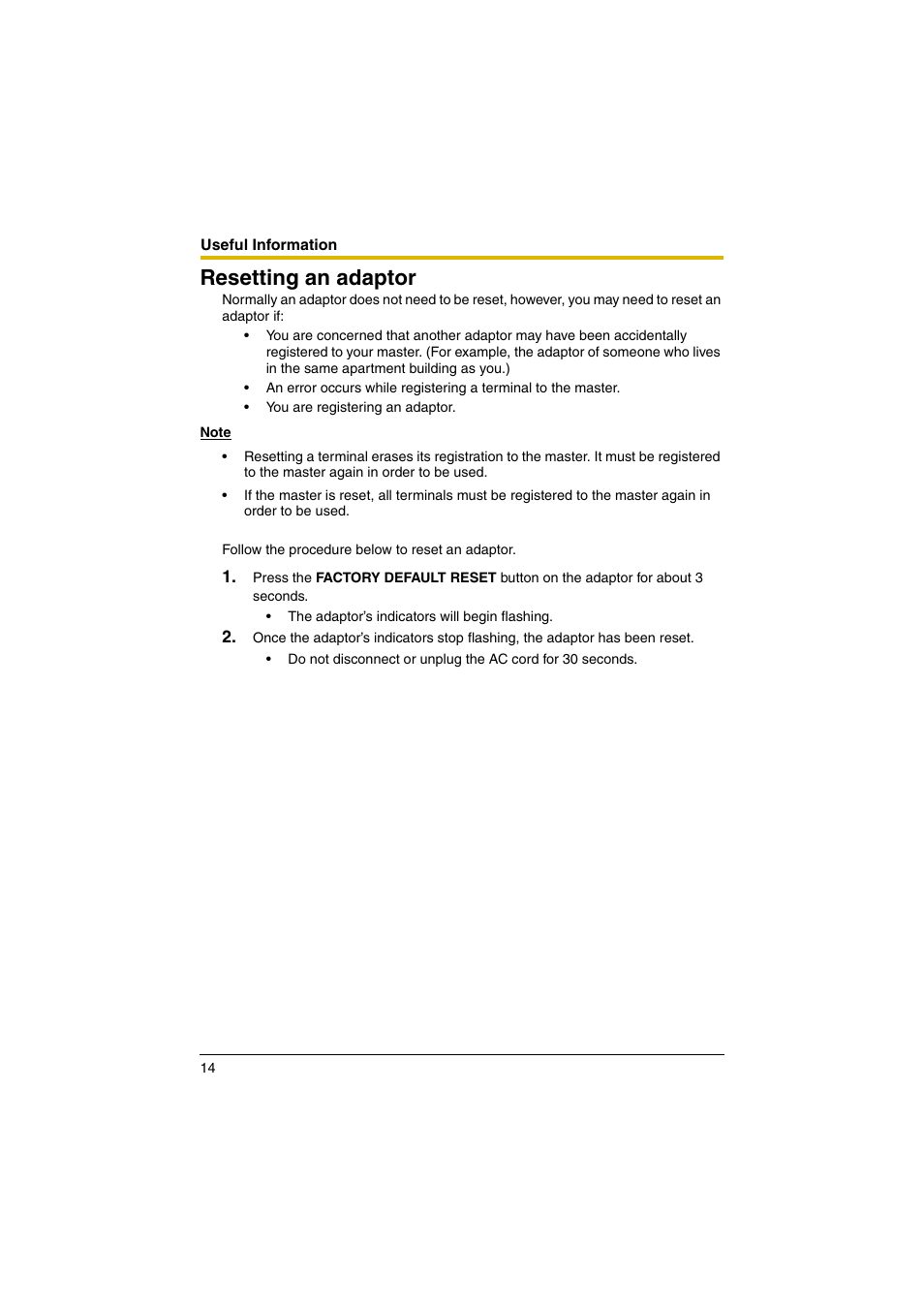 Useful Information

Resetting an adaptor

Normally an adaptor does not need to be reset, however, you may need to reset an adaptor if:

• You are concerned that another adaptor may have been accidentally registered to your master. (For example, the adaptor of someone who lives in the same apartment building as you.)
• An error occurs while registering a terminal to the master.
• You are registering an adaptor.

Note

• Resetting a terminal erases its registration to the master. It must be registered to the master again in order to be used.
• If the master is reset, all terminals must be registered to the master again in order to be used.

Follow the procedure below to reset an adaptor.

1. Press the FACTORY DEFAULT RESET button on the adaptor for about 3 seconds.
• The adaptor's indicators will begin flashing.
2. Once the adaptor's indicators stop flashing, the adaptor has been reset.
• Do not disconnect or unplug the AC cord for 30 seconds.

14